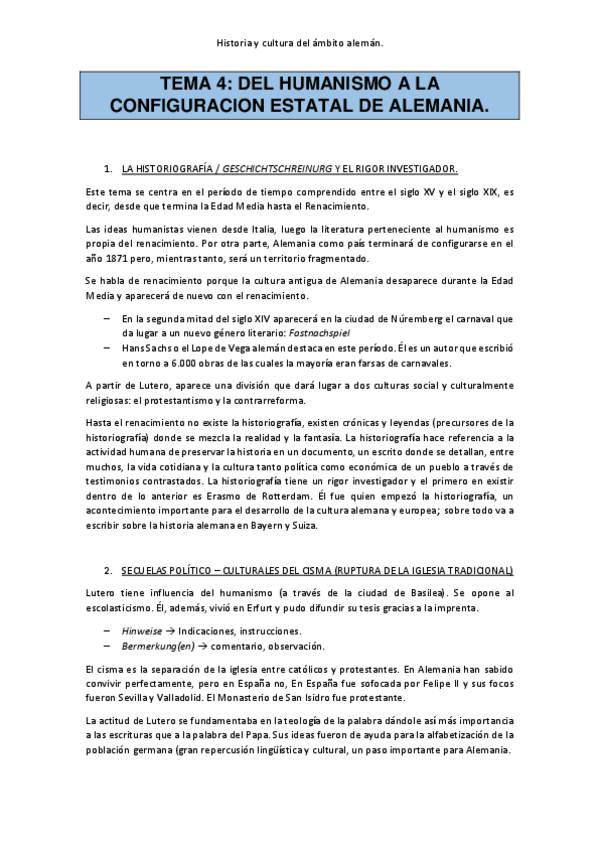 Historia y cultura del ámbito alemán.

TEMA 4: DEL HUMANISMO A LA CONFIGURACION ESTATAL DE ALEMANIA.

1. LA HISTORIOGRAFÍA / GESCHICHTSCHREINURG Y EL RIGOR INVESTIGADOR.

Este tema se centra en el período de tiempo comprendido entre el siglo XV y el siglo XIX, es decir, desde que termina la Edad Media hasta el Renacimiento.

Las ideas humanistas vienen desde Italia, luego la literatura perteneciente al humanismo es propia del renacimiento. Por otra parte, Alemania como país terminará de configurarse en el año 1871 pero, mientras tanto, será un territorio fragmentado.

Se habla de renacimiento porque la cultura antigua de Alemania desaparece durante la Edad Media y aparecerá de nuevo con el renacimiento.

– En la segunda mitad del siglo XIV aparecerá en la ciudad de Núremberg el carnaval que da lugar a un nuevo género literario: Fastnachspiel
– Hans Sachs o el Lope de Vega alemán destaca en este período. Él es un autor que escribió en torno a 6.000 obras de las cuales la mayoría eran farsas de carnavales.

A partir de Lutero, aparece una división que dará lugar a dos culturas social y culturalmente religiosas: el protestantismo y la contrarreforma.

Hasta el renacimiento no existe la historiografía, existen crónicas y leyendas (precursores de la historiografía) donde se mezcla la realidad y la fantasía. La historiografía hace referencia a la actividad humana de preservar la historia en un documento, un escrito donde se detallan, entre muchos, la vida cotidiana y la cultura tanto política como económica de un pueblo a través de testimonios contrastados. La historiografía tiene un rigor investigador y el primero en existir dentro de lo anterior es Erasmo de Rotterdam. Él fue quien empezó la historiografía, un acontecimiento importante para el desarrollo de la cultura alemana y europea; sobre todo va a escribir sobre la historia alemana en Bayern y Suiza.

2. SECUELAS POLÍTICO – CULTURALES DEL CISMA (RUPTURA DE LA IGLESIA TRADICIONAL)

Lutero tiene influencia del humanismo (a través de la ciudad de Basilea). Se opone al escolasticismo. Él, además, vivió en Erfurt y pudo difundir su tesis gracias a la imprenta.

– Hinweise → Indicaciones, instrucciones.
– Bermerkung(en) → comentario, observación.

El cisma es la separación de la iglesia entre católicos y protestantes. En Alemania han sabido convivir perfectamente, pero en España no, En España fue sofocada por Felipe II y sus focos fueron Sevilla y Valladolid. El Monasterio de San Isidro fue protestante.

La actitud de Lutero se fundamentaba en la teología de la palabra dándole así más importancia a las escrituras que a la palabra del Papa. Sus ideas fueron de ayuda para la alfabetización de la población germana (gran repercusión lingüística y cultural, un paso importante para Alemania.